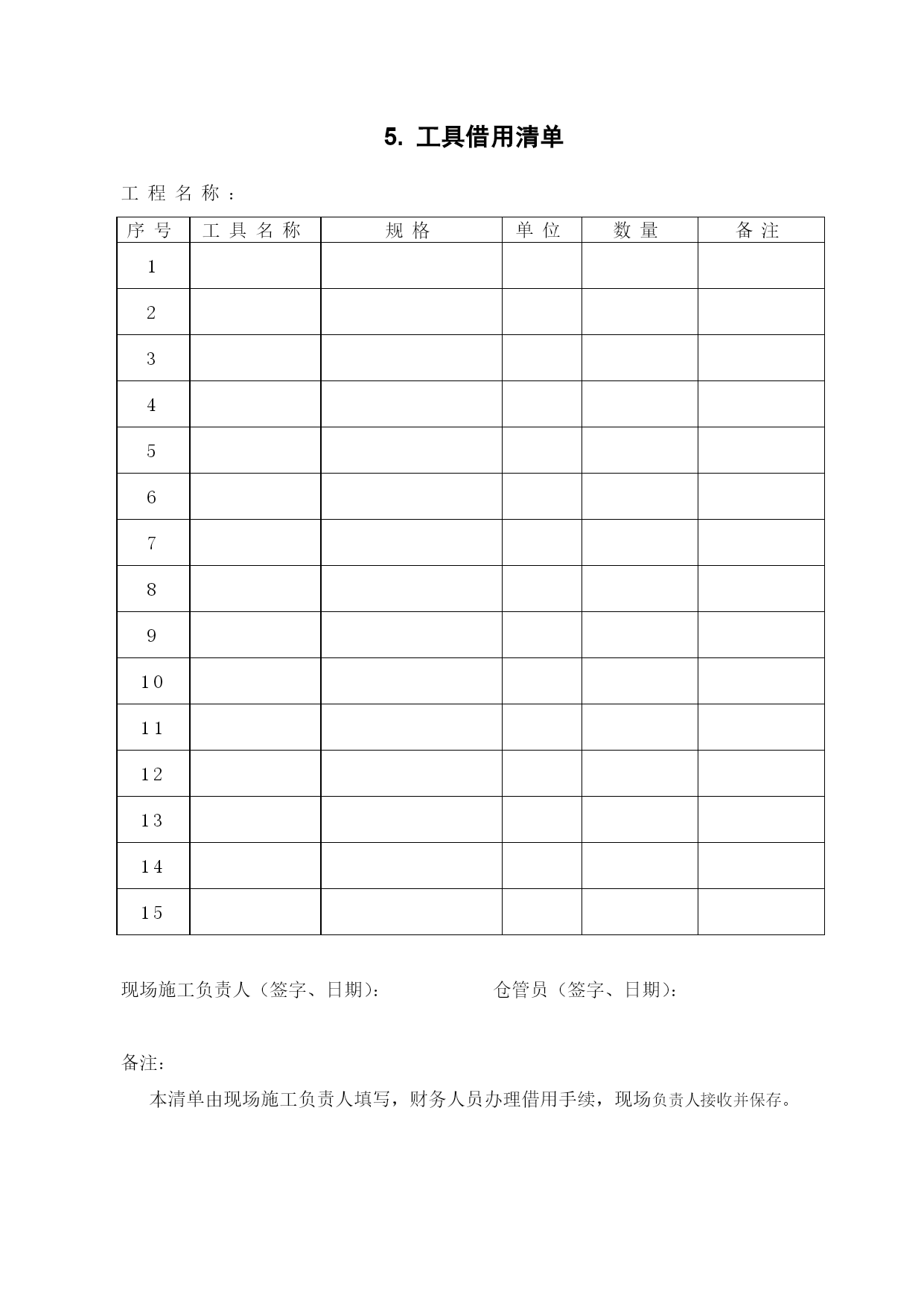 5. 工具借用清单

工程名称：

| 序号 | 工具名称 | 规格 | 单位 | 数量 | 备注 |
|---|---|---|---|---|---|
| 1 | | | | | |
| 2 | | | | | |
| 3 | | | | | |
| 4 | | | | | |
| 5 | | | | | |
| 6 | | | | | |
| 7 | | | | | |
| 8 | | | | | |
| 9 | | | | | |
| 10 | | | | | |
| 11 | | | | | |
| 12 | | | | | |
| 13 | | | | | |
| 14 | | | | | |
| 15 | | | | | |

现场施工负责人（签字、日期）： 仓管员（签字、日期）：

备注：

本清单由现场施工负责人填写，财务人员办理借用手续，现场负责人接收并保存。